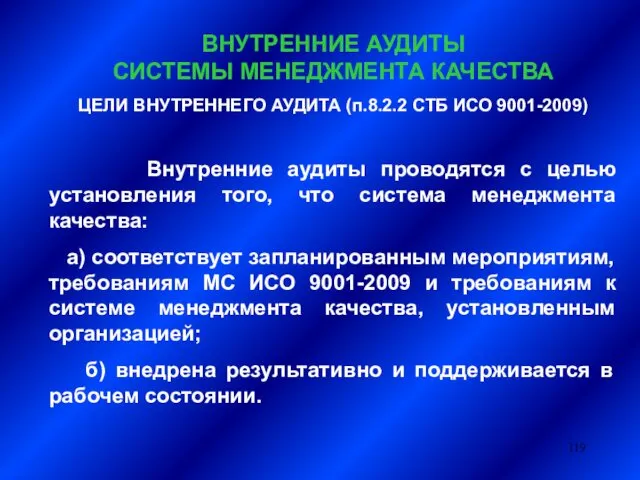 ВНУТРЕННИЕ АУДИТЫ
СИСТЕМЫ МЕНЕДЖМЕНТА КАЧЕСТВА

ЦЕЛИ ВНУТРЕННЕГО АУДИТА (п.8.2.2 СТБ ИСО 9001-2009)

Внутренние аудиты проводятся с целью установления того, что система менеджмента качества:

а) соответствует запланированным мероприятиям, требованиям МС ИСО 9001-2009 и требованиям к системе менеджмента качества, установленным организацией;

б) внедрена результативно и поддерживается в рабочем состоянии.

119